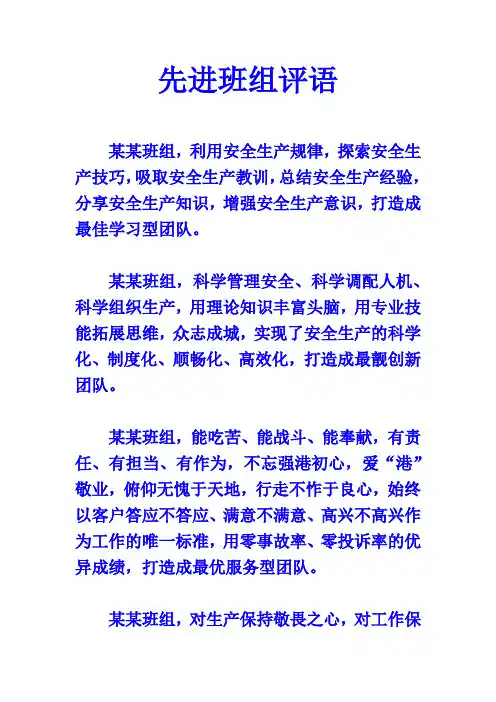 先进班组评语

某某班组，利用安全生产规律，探索安全生产技巧，吸取安全生产教训，总结安全生产经验，分享安全生产知识，增强安全生产意识，打造成最佳学习型团队。

某某班组，科学管理安全、科学调配人机、科学组织生产，用理论知识丰富头脑，用专业技能拓展思维，众志成城，实现了安全生产的科学化、制度化、顺畅化、高效化，打造成最靓创新团队。

某某班组，能吃苦、能战斗、能奉献，有责任、有担当、有作为，不忘强港初心，爱“港”敬业，俯仰无愧于天地，行走不怍于良心，始终以客户答应不答应、满意不满意、高兴不高兴作为工作的唯一标准，用零事故率、零投诉率的优异成绩，打造成最优服务型团队。

某某班组，对生产保持敬畏之心，对工作保